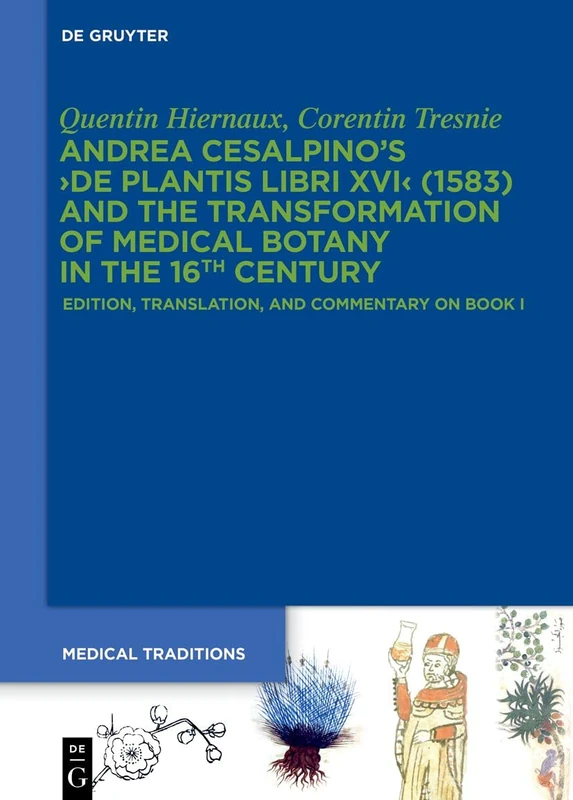 DE GRUYTER

Quentin Hiernaux, Corentin Tresnie

ANDREA CESALPINO'S ›DE PLANTIS LIBRI XVI‹ (1583) AND THE TRANSFORMATION OF MEDICAL BOTANY IN THE 16$^{TH}$ CENTURY

EDITION, TRANSLATION, AND COMMENTARY ON BOOK I

MEDICAL TRADITIONS

DE G